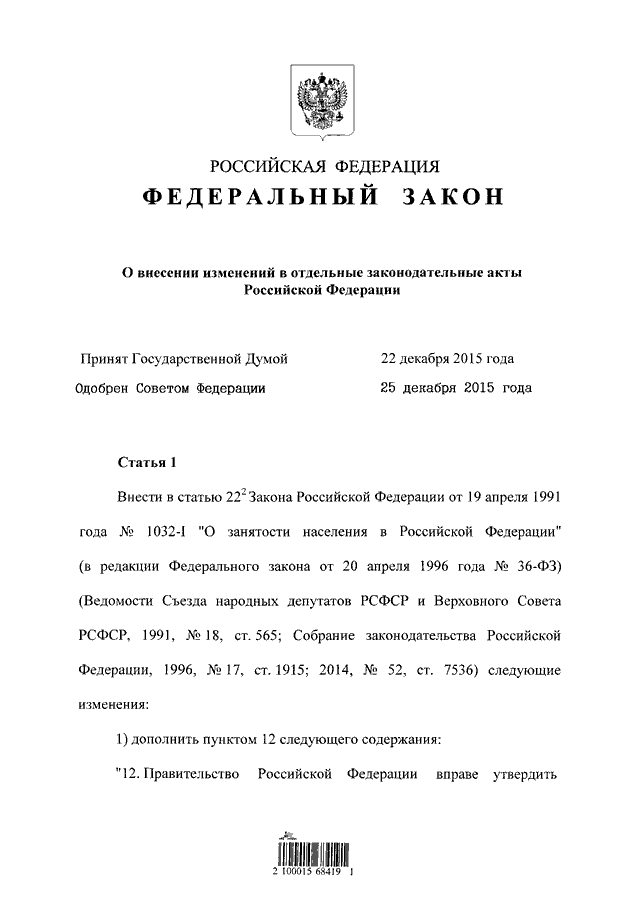 РОССИЙСКАЯ ФЕДЕРАЦИЯ

ФЕДЕРАЛЬНЫЙ ЗАКОН

О внесении изменений в отдельные законодательные акты Российской Федерации

Принят Государственной Думой 22 декабря 2015 года

Одобрен Советом Федерации 25 декабря 2015 года

Статья 1

Внести в статью $22^2$ Закона Российской Федерации от 19 апреля 1991 года № 1032-I "О занятости населения в Российской Федерации" (в редакции Федерального закона от 20 апреля 1996 года № 36-ФЗ) (Ведомости Съезда народных депутатов РСФСР и Верховного Совета РСФСР, 1991, № 18, ст. 565; Собрание законодательства Российской Федерации, 1996, № 17, ст. 1915; 2014, № 52, ст. 7536) следующие изменения:

1) дополнить пунктом 12 следующего содержания:

"12. Правительство Российской Федерации вправе утвердить

2 100015 68419 1